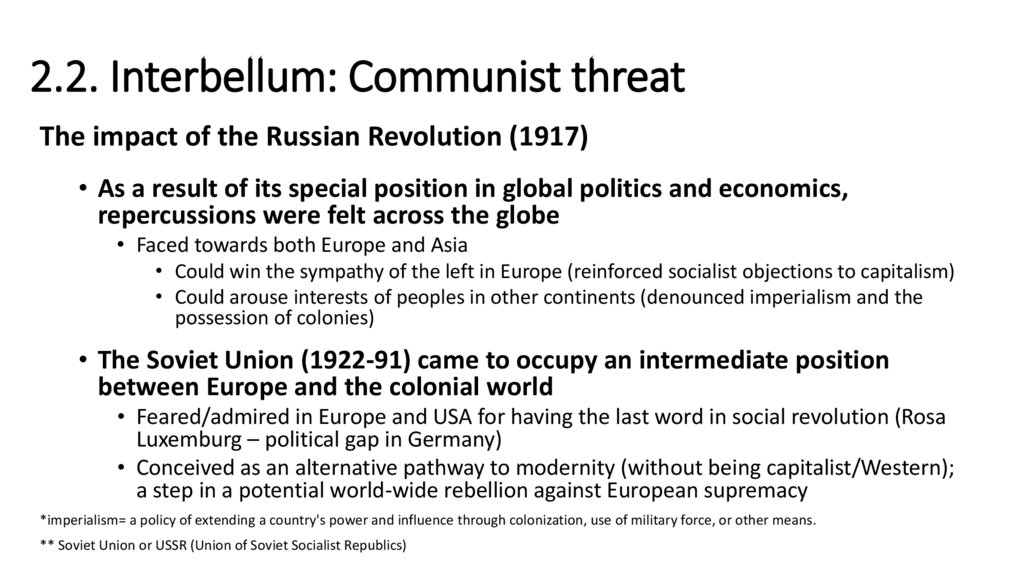 2.2. Interbellum: Communist threat

The impact of the Russian Revolution (1917)

• As a result of its special position in global politics and economics, repercussions were felt across the globe
• Faced towards both Europe and Asia
• Could win the sympathy of the left in Europe (reinforced socialist objections to capitalism)
• Could arouse interests of peoples in other continents (denounced imperialism and the possession of colonies)

• The Soviet Union (1922-91) came to occupy an intermediate position between Europe and the colonial world
• Feared/admired in Europe and USA for having the last word in social revolution (Rosa Luxemburg – political gap in Germany)
• Conceived as an alternative pathway to modernity (without being capitalist/Western); a step in a potential world-wide rebellion against European supremacy

*imperialism= a policy of extending a country's power and influence through colonization, use of military force, or other means.

** Soviet Union or USSR (Union of Soviet Socialist Republics)